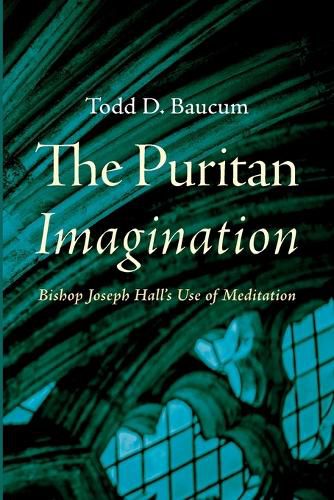 Todd D. Baucum

The Puritan Imagination

Bishop Joseph Hall's Use of Meditation